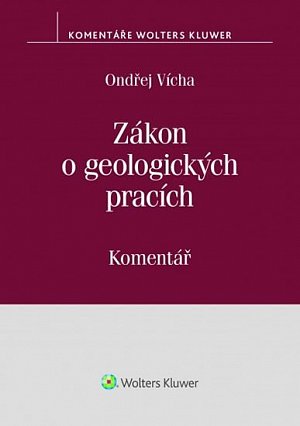 KOMENTÁŘE WOLTERS KLUWER

Ondřej Vícha

Zákon o geologických pracích

Komentář

Wolters Kluwer